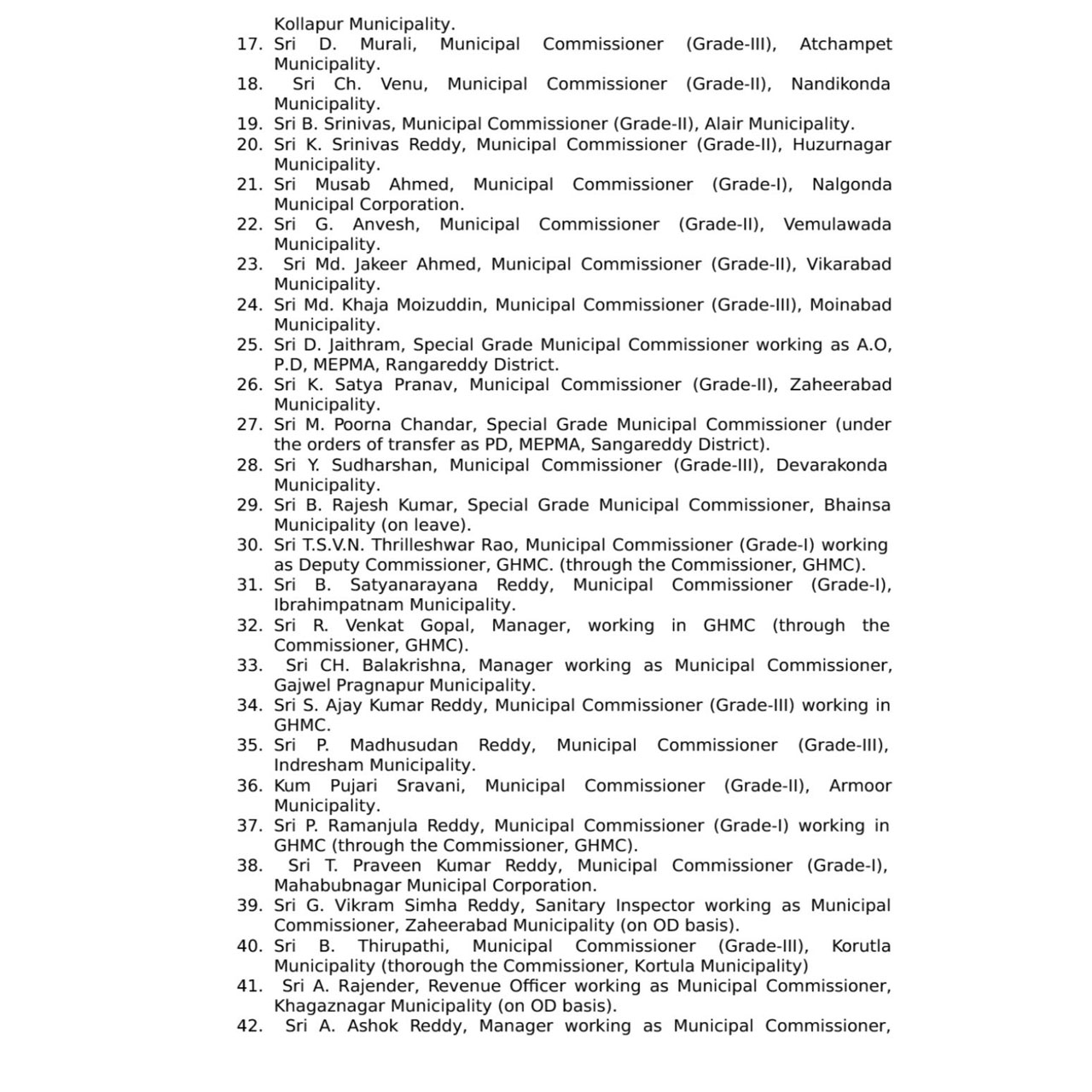 Kollapur Municipality.
17. Sri D. Murali, Municipal Commissioner (Grade-III), Atchampet Municipality.
18. Sri Ch. Venu, Municipal Commissioner (Grade-II), Nandikonda Municipality.
19. Sri B. Srinivas, Municipal Commissioner (Grade-II), Alair Municipality.
20. Sri K. Srinivas Reddy, Municipal Commissioner (Grade-II), Huzurnagar Municipality.
21. Sri Musab Ahmed, Municipal Commissioner (Grade-I), Nalgonda Municipal Corporation.
22. Sri G. Anvesh, Municipal Commissioner (Grade-II), Vemulawada Municipality.
23. Sri Md. Jakeer Ahmed, Municipal Commissioner (Grade-II), Vikarabad Municipality.
24. Sri Md. Khaja Moizuddin, Municipal Commissioner (Grade-III), Moinabad Municipality.
25. Sri D. Jaithram, Special Grade Municipal Commissioner working as A.O, P.D, MEPMA, Rangareddy District.
26. Sri K. Satya Pranav, Municipal Commissioner (Grade-II), Zaheerabad Municipality.
27. Sri M. Poorna Chandar, Special Grade Municipal Commissioner (under the orders of transfer as PD, MEPMA, Sangareddy District).
28. Sri Y. Sudharshan, Municipal Commissioner (Grade-III), Devarakonda Municipality.
29. Sri B. Rajesh Kumar, Special Grade Municipal Commissioner, Bhainsa Municipality (on leave).
30. Sri T.S.V.N. Thrilleshwar Rao, Municipal Commissioner (Grade-I) working as Deputy Commissioner, GHMC. (through the Commissioner, GHMC).
31. Sri B. Satyanarayana Reddy, Municipal Commissioner (Grade-I), Ibrahimpatnam Municipality.
32. Sri R. Venkat Gopal, Manager, working in GHMC (through the Commissioner, GHMC).
33. Sri CH. Balakrishna, Manager working as Municipal Commissioner, Gajwel Pragnapur Municipality.
34. Sri S. Ajay Kumar Reddy, Municipal Commissioner (Grade-III) working in GHMC.
35. Sri P. Madhusudan Reddy, Municipal Commissioner (Grade-III), Indresham Municipality.
36. Kum Pujari Sravani, Municipal Commissioner (Grade-II), Armoor Municipality.
37. Sri P. Ramanjula Reddy, Municipal Commissioner (Grade-I) working in GHMC (through the Commissioner, GHMC).
38. Sri T. Praveen Kumar Reddy, Municipal Commissioner (Grade-I), Mahabubnagar Municipal Corporation.
39. Sri G. Vikram Simha Reddy, Sanitary Inspector working as Municipal Commissioner, Zaheerabad Municipality (on OD basis).
40. Sri B. Thirupathi, Municipal Commissioner (Grade-III), Korutla Municipality (thorough the Commissioner, Kortula Municipality)
41. Sri A. Rajender, Revenue Officer working as Municipal Commissioner, Khagaznagar Municipality (on OD basis).
42. Sri A. Ashok Reddy, Manager working as Municipal Commissioner,